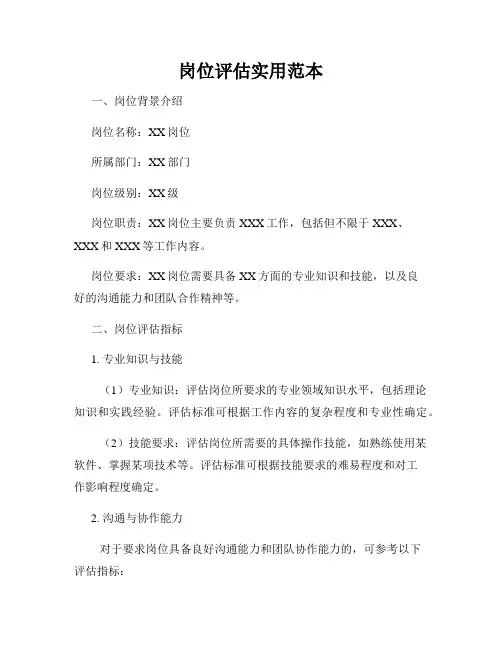 岗位评估实用范本

一、岗位背景介绍

岗位名称：XX 岗位

所属部门：XX 部门

岗位级别：XX 级

岗位职责：XX 岗位主要负责 XXX 工作，包括但不限于 XXX、XXX 和 XXX 等工作内容。

岗位要求：XX 岗位需要具备 XX 方面的专业知识和技能，以及良好的沟通能力和团队合作精神等。

二、岗位评估指标

1. 专业知识与技能

（1）专业知识：评估岗位所要求的专业领域知识水平，包括理论知识和实践经验。评估标准可根据工作内容的复杂程度和专业性确定。

（2）技能要求：评估岗位所需要的具体操作技能，如熟练使用某软件、掌握某项技术等。评估标准可根据技能要求的难易程度和对工作影响程度确定。

2. 沟通与协作能力

对于要求岗位具备良好沟通能力和团队协作能力的，可参考以下评估指标：